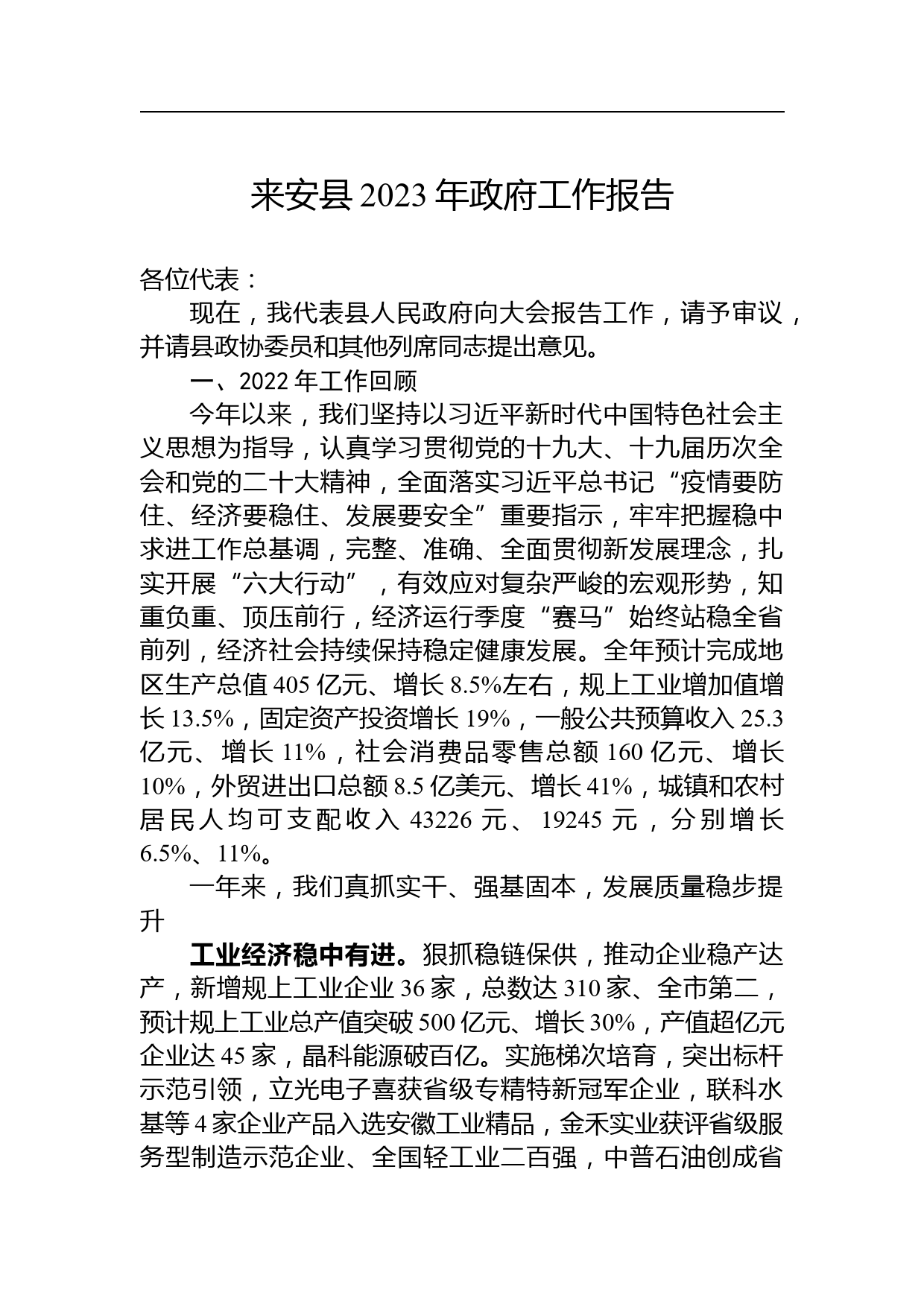 来安县 2023 年政府工作报告

各位代表：

现在，我代表县人民政府向大会报告工作，请予审议，并请县政协委员和其他列席同志提出意见。

一、2022 年工作回顾

今年以来，我们坚持以习近平新时代中国特色社会主义思想为指导，认真学习贯彻党的十九大、十九届历次全会和党的二十大精神，全面落实习近平总书记“疫情要防住、经济要稳住、发展要安全”重要指示，牢牢把握稳中求进工作总基调，完整、准确、全面贯彻新发展理念，扎实开展“六大行动”，有效应对复杂严峻的宏观形势，知重负重、顶压前行，经济运行季度“赛马”始终站稳全省前列，经济社会持续保持稳定健康发展。全年预计完成地区生产总值 405 亿元、增长 8.5%左右，规上工业增加值增长 13.5%，固定资产投资增长 19%，一般公共预算收入 25.3 亿元、增长 11%，社会消费品零售总额 160 亿元、增长 10%，外贸进出口总额 8.5 亿美元、增长 41%，城镇和农村居民人均可支配收入 43226 元、19245 元，分别增长 6.5%、11%。

一年来，我们真抓实干、强基固本，发展质量稳步提升

工业经济稳中有进。狠抓稳链保供，推动企业稳产达产，新增规上工业企业 36 家，总数达 310 家、全市第二，预计规上工业总产值突破 500 亿元、增长 30%，产值超亿元企业达 45 家，晶科能源破百亿。实施梯次培育，突出标杆示范引领，立光电子喜获省级专精特新冠军企业，联科水基等 4 家企业产品入选安徽工业精品，金禾实业获评省级服务型制造示范企业、全国轻工业二百强，中普石油创成省